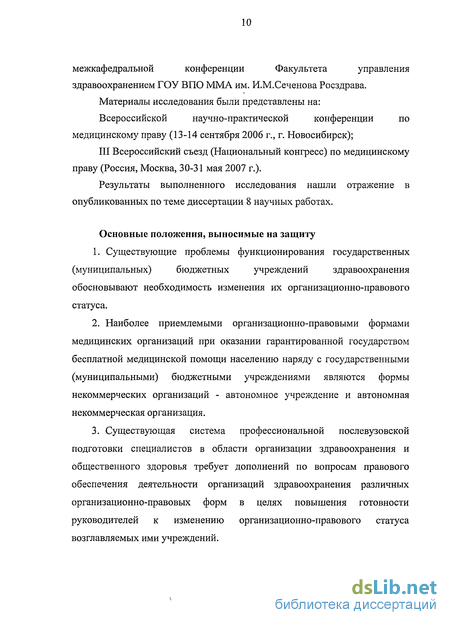 10

межкафедральной конференции Факультета управления здравоохранением ГОУ ВПО ММА им. И.М.Сеченова Росздрава.

Материалы исследования были представлены на:

Всероссийской научно-практической конференции по медицинскому праву (13-14 сентября 2006 г., г. Новосибирск);

III Всероссийский съезд (Национальный конгресс) по медицинскому праву (Россия, Москва, 30-31 мая 2007 г.).

Результаты выполненного исследования нашли отражение в опубликованных по теме диссертации 8 научных работах.

Основные положения, выносимые на защиту

1. Существующие проблемы функционирования государственных (муниципальных) бюджетных учреждений здравоохранения обосновывают необходимость изменения их организационно-правового статуса.

2. Наиболее приемлемыми организационно-правовыми формами медицинских организаций при оказании гарантированной государством бесплатной медицинской помощи населению наряду с государственными (муниципальными) бюджетными учреждениями являются формы некоммерческих организаций - автономное учреждение и автономная некоммерческая организация.

3. Существующая система профессиональной послевузовской подготовки специалистов в области организации здравоохранения и общественного здоровья требует дополнений по вопросам правового обеспечения деятельности организаций здравоохранения различных организационно-правовых форм в целях повышения готовности руководителей к изменению организационно-правового статуса возглавляемых ими учреждений.

dsLib.net
библиотека диссертаций